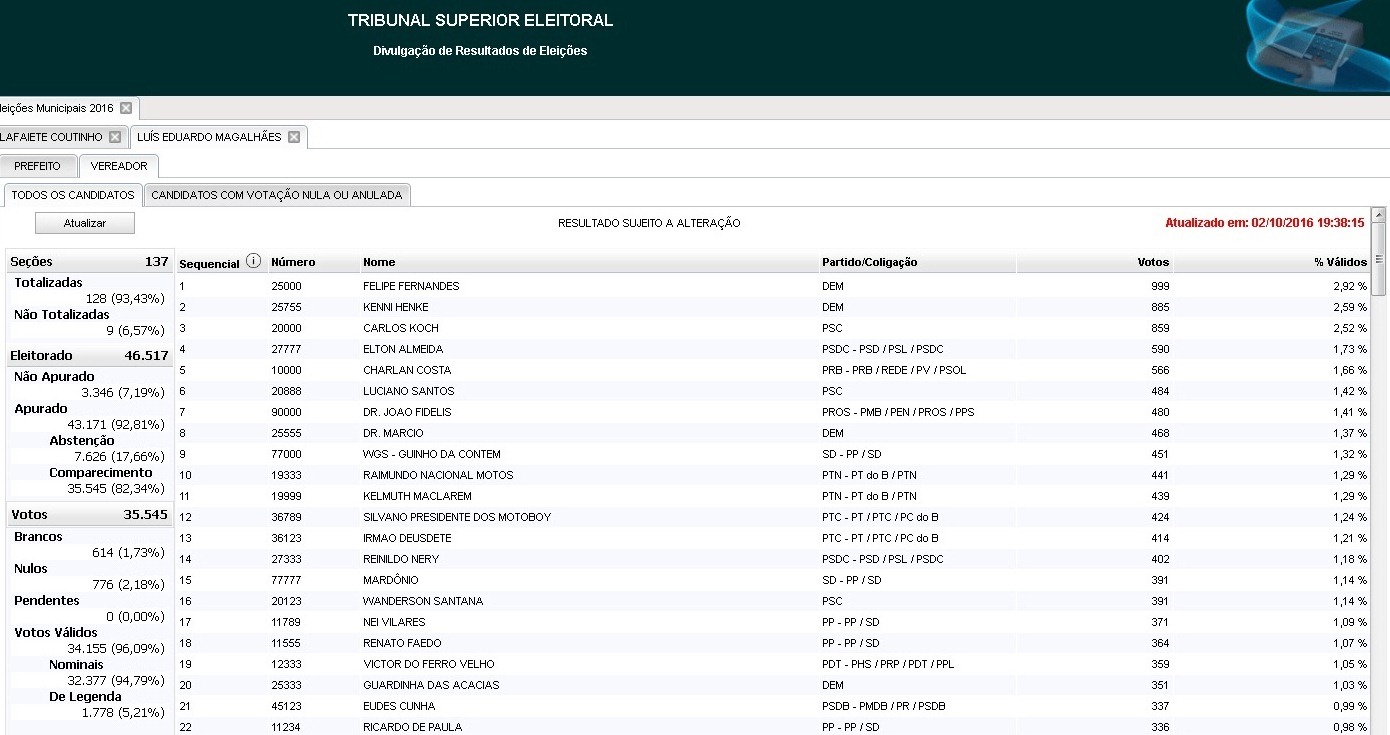 TRIBUNAL SUPERIOR ELEITORAL

Divulgação de Resultados de Eleições

leições Municipais 2016

LAFAIETE COUTINHO    LUÍS EDUARDO MAGALHÃES

PREFEITO    VEREADOR

TODOS OS CANDIDATOS    CANDIDATOS COM VOTAÇÃO NULA OU ANULADA

Atualizar

RESULTADO SUJEITO A ALTERAÇÃO

Atualizado em: 02/10/2016 19:38:15

Seções 137
Totalizadas
128 (93,43%)
Não Totalizadas
9 (6,57%)
Eleitorado 46.517
Não Apurado
3.346 (7,19%)
Apurado
43.171 (92,81%)
Abstenção
7.626 (17,66%)
Comparecimento
35.545 (82,34%)
Votos 35.545
Brancos
614 (1,73%)
Nulos
776 (2,18%)
Pendentes
0 (0,00%)
Votos Válidos
34.155 (96,09%)
Nominais
32.377 (94,79%)
De Legenda
1.778 (5,21%)

| Sequencial | Número | Nome | Partido/Coligação | Votos | % Válidos |
|---|---|---|---|---|---|
| 1 | 25000 | FELIPE FERNANDES | DEM | 999 | 2,92 % |
| 2 | 25755 | KENNI HENKE | DEM | 885 | 2,59 % |
| 3 | 20000 | CARLOS KOCH | PSC | 859 | 2,52 % |
| 4 | 27777 | ELTON ALMEIDA | PSDC - PSD / PSL / PSDC | 590 | 1,73 % |
| 5 | 10000 | CHARLAN COSTA | PRB - PRB / REDE / PV / PSOL | 566 | 1,66 % |
| 6 | 20888 | LUCIANO SANTOS | PSC | 484 | 1,42 % |
| 7 | 90000 | DR. JOAO FIDELIS | PROS - PMB / PEN / PROS / PPS | 480 | 1,41 % |
| 8 | 25555 | DR. MARCIO | DEM | 468 | 1,37 % |
| 9 | 77000 | WGS - GUINHO DA CONTEM | SD - PP / SD | 451 | 1,32 % |
| 10 | 19333 | RAIMUNDO NACIONAL MOTOS | PTN - PT do B / PTN | 441 | 1,29 % |
| 11 | 19999 | KELMUTH MACLAREM | PTN - PT do B / PTN | 439 | 1,29 % |
| 12 | 36789 | SILVANO PRESIDENTE DOS MOTOBOY | PTC - PT / PTC / PC do B | 424 | 1,24 % |
| 13 | 36123 | IRMAO DEUSDETE | PTC - PT / PTC / PC do B | 414 | 1,21 % |
| 14 | 27333 | REINILDO NERY | PSDC - PSD / PSL / PSDC | 402 | 1,18 % |
| 15 | 77777 | MARDÔNIO | SD - PP / SD | 391 | 1,14 % |
| 16 | 20123 | WANDERSON SANTANA | PSC | 391 | 1,14 % |
| 17 | 11789 | NEI VILARES | PP - PP / SD | 371 | 1,09 % |
| 18 | 11555 | RENATO FAEDO | PP - PP / SD | 364 | 1,07 % |
| 19 | 12333 | VICTOR DO FERRO VELHO | PDT - PHS / PRP / PDT / PPL | 359 | 1,05 % |
| 20 | 25333 | GUARDINHA DAS ACACIAS | DEM | 351 | 1,03 % |
| 21 | 45123 | EUDES CUNHA | PSDB - PMDB / PR / PSDB | 337 | 0,99 % |
| 22 | 11234 | RICARDO DE PAULA | PP - PP / SD | 336 | 0,98 % |